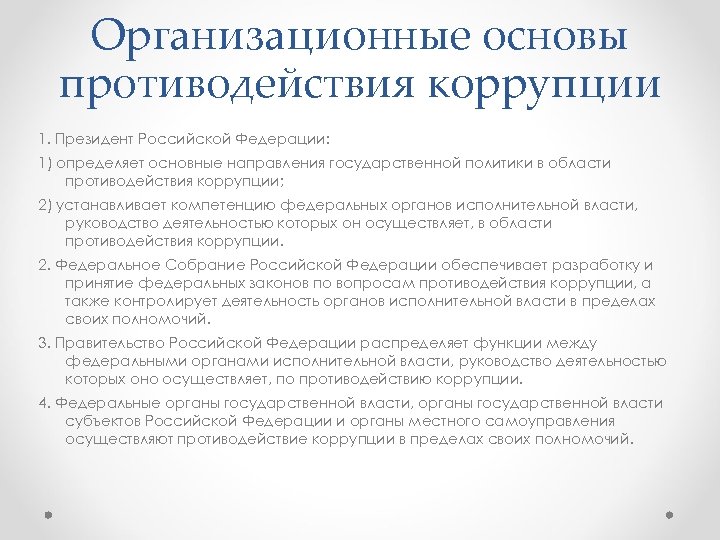 Организационные основы противодействия коррупции

1. Президент Российской Федерации:

1) определяет основные направления государственной политики в области противодействия коррупции;

2) устанавливает компетенцию федеральных органов исполнительной власти, руководство деятельностью которых он осуществляет, в области противодействия коррупции.

2. Федеральное Собрание Российской Федерации обеспечивает разработку и принятие федеральных законов по вопросам противодействия коррупции, а также контролирует деятельность органов исполнительной власти в пределах своих полномочий.

3. Правительство Российской Федерации распределяет функции между федеральными органами исполнительной власти, руководство деятельностью которых оно осуществляет, по противодействию коррупции.

4. Федеральные органы государственной власти, органы государственной власти субъектов Российской Федерации и органы местного самоуправления осуществляют противодействие коррупции в пределах своих полномочий.